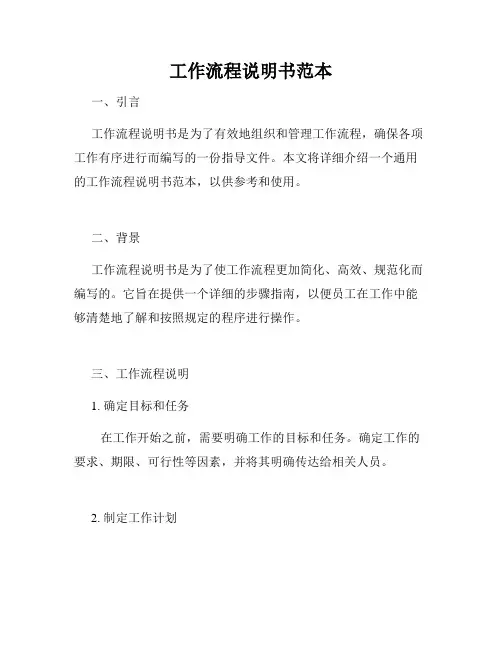 工作流程说明书范本

一、引言

工作流程说明书是为了有效地组织和管理工作流程，确保各项工作有序进行而编写的一份指导文件。本文将详细介绍一个通用的工作流程说明书范本，以供参考和使用。

二、背景

工作流程说明书是为了使工作流程更加简化、高效、规范化而编写的。它旨在提供一个详细的步骤指南，以便员工在工作中能够清楚地了解和按照规定的程序进行操作。

三、工作流程说明

1. 确定目标和任务

在工作开始之前，需要明确工作的目标和任务。确定工作的要求、期限、可行性等因素，并将其明确传达给相关人员。

2. 制定工作计划